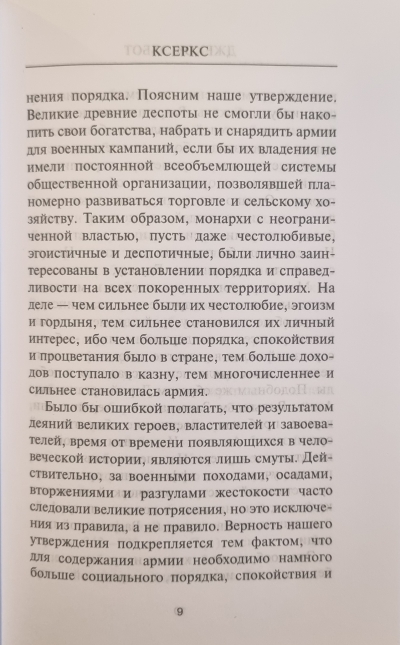 КСЕРКС

нения порядка. Поясним наше утверждение. Великие древние деспоты не смогли бы накопить свои богатства, набрать и снарядить армии для военных кампаний, если бы их владения не имели постоянной всеобъемлющей системы общественной организации, позволявшей планомерно развиваться торговле и сельскому хозяйству. Таким образом, монархи с неограниченной властью, пусть даже честолюбивые, эгоистичные и деспотичные, были лично заинтересованы в установлении порядка и справедливости на всех покоренных территориях. На деле — чем сильнее были их честолюбие, эгоизм и гордыня, тем сильнее становился их личный интерес, ибо чем больше порядка, спокойствия и процветания было в стране, тем больше доходов поступало в казну, тем многочисленнее и сильнее становилась армия.

Было бы ошибкой полагать, что результатом деяний великих героев, властителей и завоевателей, время от времени появляющихся в человеческой истории, являются лишь смуты. Действительно, за военными походами, осадами, вторжениями и разгулами жестокости часто следовали великие потрясения, но это исключения из правила, а не правило. Верность нашего утверждения подкрепляется тем фактом, что для содержания армии необходимо намного больше социального порядка, спокойствия и

9